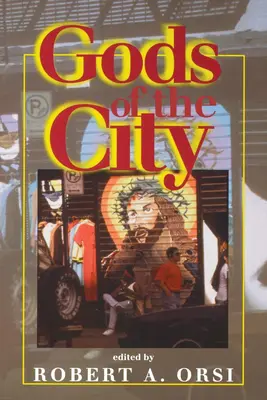 Gods of the City

edited by
ROBERT A. ORSI